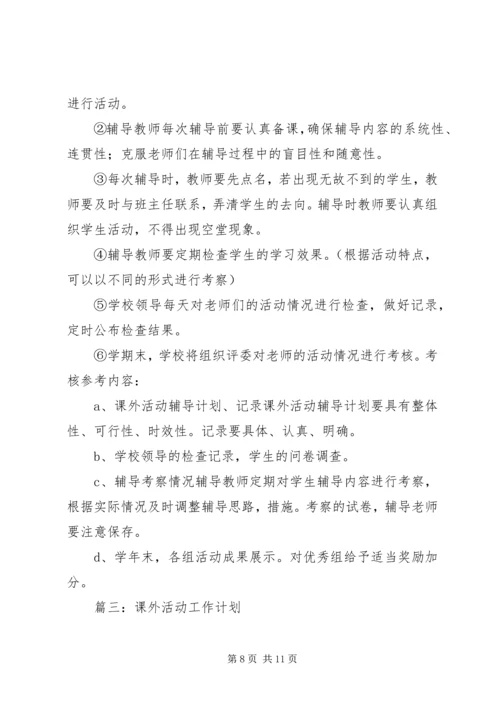 进行活动。

②辅导教师每次辅导前要认真备课，确保辅导内容的系统性、连贯性；克服老师们在辅导过程中的盲目性和随意性。

③每次辅导时，教师要先点名，若出现无故不到的学生，教师要及时与班主任联系，弄清学生的去向。辅导时教师要认真组织学生活动，不得出现空堂现象。

④辅导教师要定期检查学生的学习效果。（根据活动特点，可以以不同的形式进行考察）

⑤学校领导每天对老师们的活动情况进行检查，做好记录，定时公布检查结果。

⑥学期末，学校将组织评委对老师的活动情况进行考核。考核参考内容：

a、课外活动辅导计划、记录课外活动辅导计划要具有整体性、可行性、时效性。记录要具体、认真、明确。

b、学校领导的检查记录，学生的问卷调查。

c、辅导考察情况辅导教师定期对学生辅导内容进行考察，根据实际情况及时调整辅导思路，措施。考察的试卷，辅导老师要注意保存。

d、学年末，各组活动成果展示。对优秀组给予适当奖励加分。

篇三：课外活动工作计划

第 8 页 共 11 页